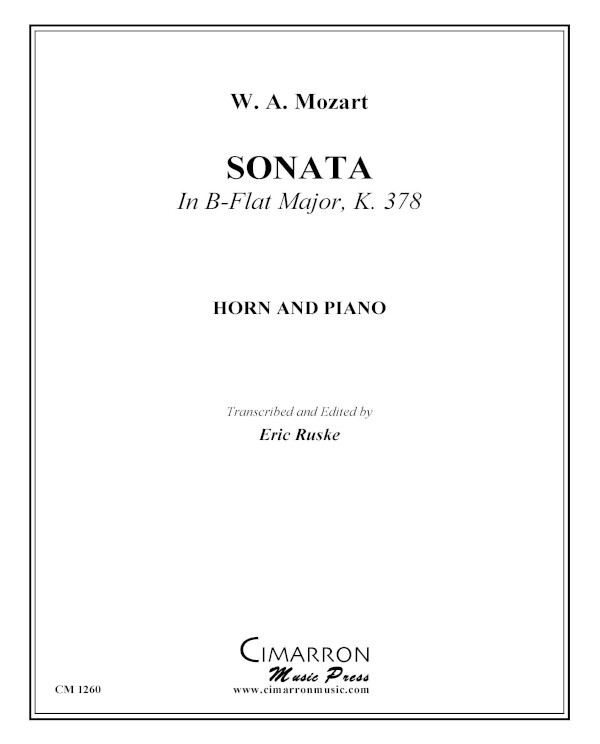 W. A. Mozart

SONATA
In B-Flat Major, K. 378

HORN AND PIANO

Transcribed and Edited by
Eric Ruske

CIMARRON
Music Press
www.cimarronmusic.com

CM 1260